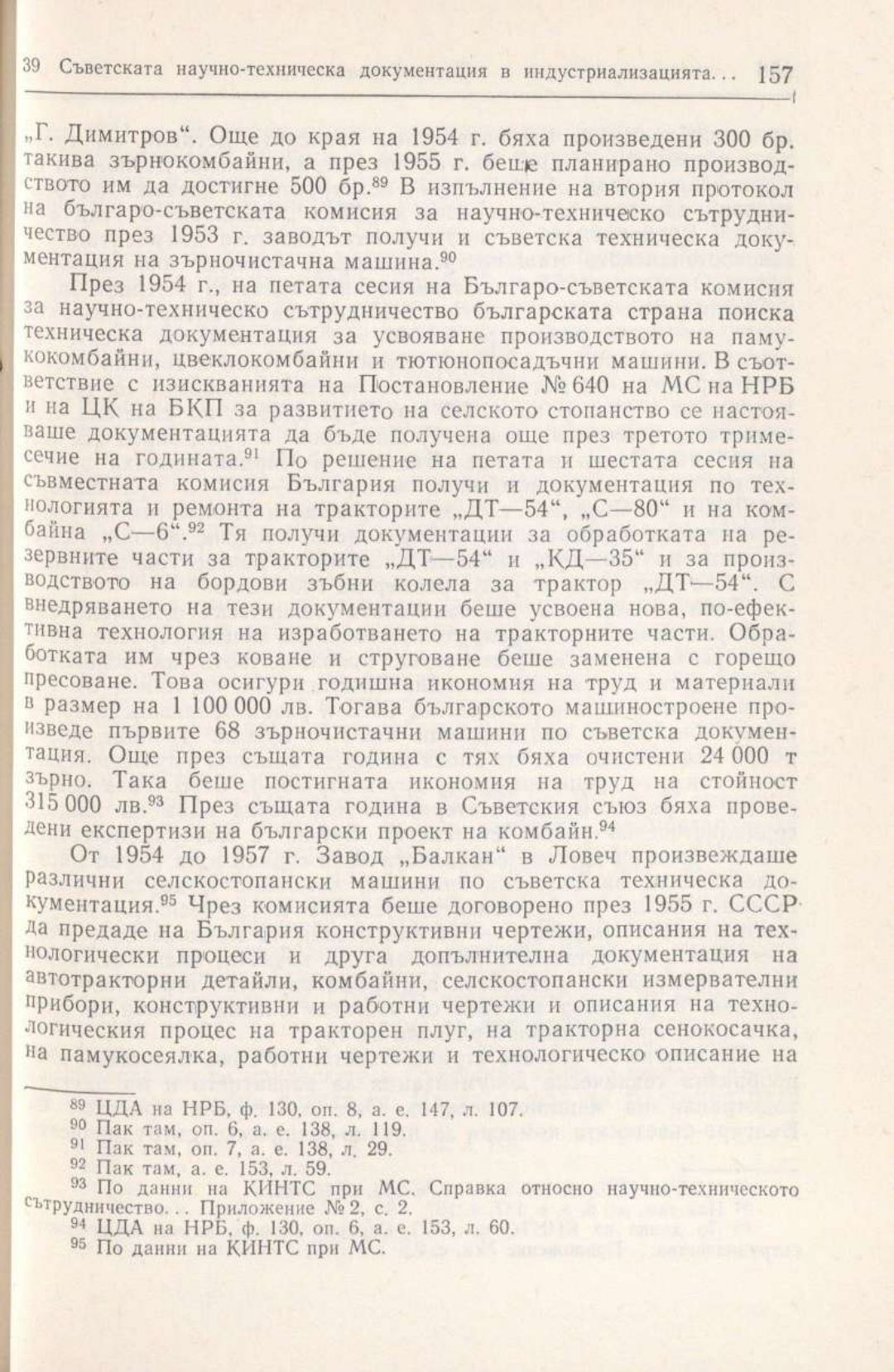 39 Съветската научно-техническа документация в индустриализацията... 157

„Г. Димитров“. Още до края на 1954 г. бяха произведени 300 бр. такива зърнокомбайни, а през 1955 г. беше планирано производството им да достигне 500 бр.$^{89}$ В изпълнение на втория протокол на българо-съветската комисия за научно-техническо сътрудничество през 1953 г. заводът получи и съветска техническа документация на зърночистачна машина.$^{90}$

През 1954 г., на петата сесия на Българо-съветската комисия за научно-техническо сътрудничество българската страна поиска техническа документация за усвояване производството на памукокомбайни, цвеклокомбайни и тютюнопосадъчни машини. В съответствие с изискванията на Постановление № 640 на МС на НРБ и на ЦК на БКП за развитието на селското стопанство се настояваше документацията да бъде получена още през третото тримесечие на годината.$^{91}$ По решение на петата и шестата сесия на съвместната комисия България получи и документация по технологията и ремонта на тракторите „ДТ—54“, „С—80“ и на комбайна „С—6“.$^{92}$ Тя получи документации за обработката на резервните части за тракторите „ДТ—54“ и „КД—35“ и за производството на бордови зъбни колела за трактор „ДТ—54“. С внедряването на тези документации беше усвоена нова, по-ефективна технология на изработването на тракторните части. Обработката им чрез коване и струговане беше заменена с горещо пресоване. Това осигури годишна икономия на труд и материали в размер на 1 100 000 лв. Тогава българското машиностроене произведе първите 68 зърночистачни машини по съветска документация. Още през същата година с тях бяха очистени 24 000 т зърно. Така беше постигната икономия на труд на стойност 315 000 лв.$^{93}$ През същата година в Съветския съюз бяха проведени експертизи на български проект на комбайн.$^{94}$

От 1954 до 1957 г. Завод „Балкан“ в Ловеч произвеждаше различни селскостопански машини по съветска техническа документация.$^{95}$ Чрез комисията беше договорено през 1955 г. СССР да предаде на България конструктивни чертежи, описания на технологически процеси и друга допълнителна документация на автотракторни детайли, комбайни, селскостопански измервателни прибори, конструктивни и работни чертежи и описания на технологическия процес на тракторен плуг, на тракторна сенокосачка, на памукосеялка, работни чертежи и технологическо описание на

$^{89}$ ЦДА на НРБ, ф. 130, оп. 8, а. е. 147, л. 107.
$^{90}$ Пак там, оп. 6, а. е. 138, л. 119.
$^{91}$ Пак там, оп. 7, а. е. 138, л. 29.
$^{92}$ Пак там, а. е. 153, л. 59.
$^{93}$ По данни на КИНТС при МС. Справка относно научно-техническото сътрудничество... Приложение № 2, с. 2.
$^{94}$ ЦДА на НРБ, ф. 130, оп. 6, а. е. 153, л. 60.
$^{95}$ По данни на КИНТС при МС.